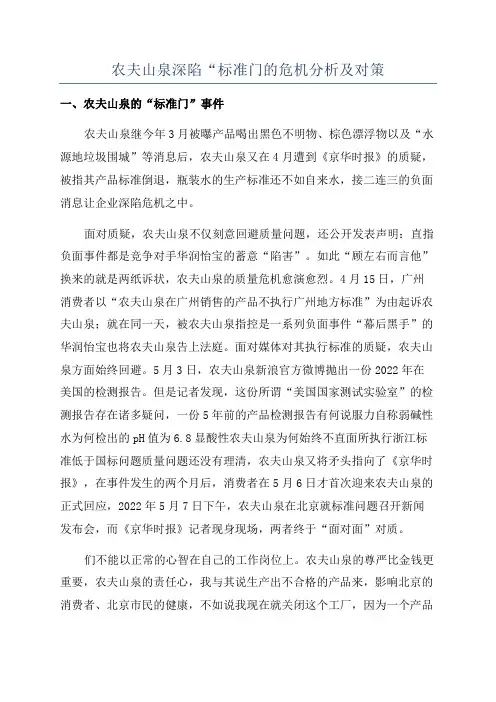 农夫山泉深陷“标准门的危机分析及对策

一、农夫山泉的“标准门”事件

农夫山泉继今年3月被曝产品喝出黑色不明物、棕色漂浮物以及“水源地垃圾围城”等消息后，农夫山泉又在4月遭到《京华时报》的质疑，被指其产品标准倒退，瓶装水的生产标准还不如自来水，接二连三的负面消息让企业深陷危机之中。

面对质疑，农夫山泉不仅刻意回避质量问题，还公开发表声明：直指负面事件都是竞争对手华润怡宝的蓄意“陷害”。如此“顾左右而言他”换来的就是两纸诉状，农夫山泉的质量危机愈演愈烈。4月15日，广州消费者以“农夫山泉在广州销售的产品不执行广州地方标准”为由起诉农夫山泉；就在同一天，被农夫山泉指控是一系列负面事件“幕后黑手”的华润怡宝也将农夫山泉告上法庭。面对媒体对其执行标准的质疑，农夫山泉方面始终回避。5月3日，农夫山泉新浪官方微博抛出一份2022年在美国的检测报告。但是记者发现，这份所谓“美国国家测试实验室”的检测报告存在诸多疑问，一份5年前的产品检测报告有何说服力自称弱碱性水为何检出的pH值为6.8显酸性农夫山泉为何始终不直面所执行浙江标准低于国标问题质量问题还没有理清，农夫山泉又将矛头指向了《京华时报》，在事件发生的两个月后，消费者在5月6日才首次迎来农夫山泉的正式回应，2022年5月7日下午，农夫山泉在北京就标准问题召开新闻发布会，而《京华时报》记者现身现场，两者终于“面对面”对质。

们不能以正常的心智在自己的工作岗位上。农夫山泉的尊严比金钱更重要，农夫山泉的责任心，我与其说生产出不合格的产品来，影响北京的消费者、北京市民的健康，不如说我现在就关闭这个工厂，因为一个产品